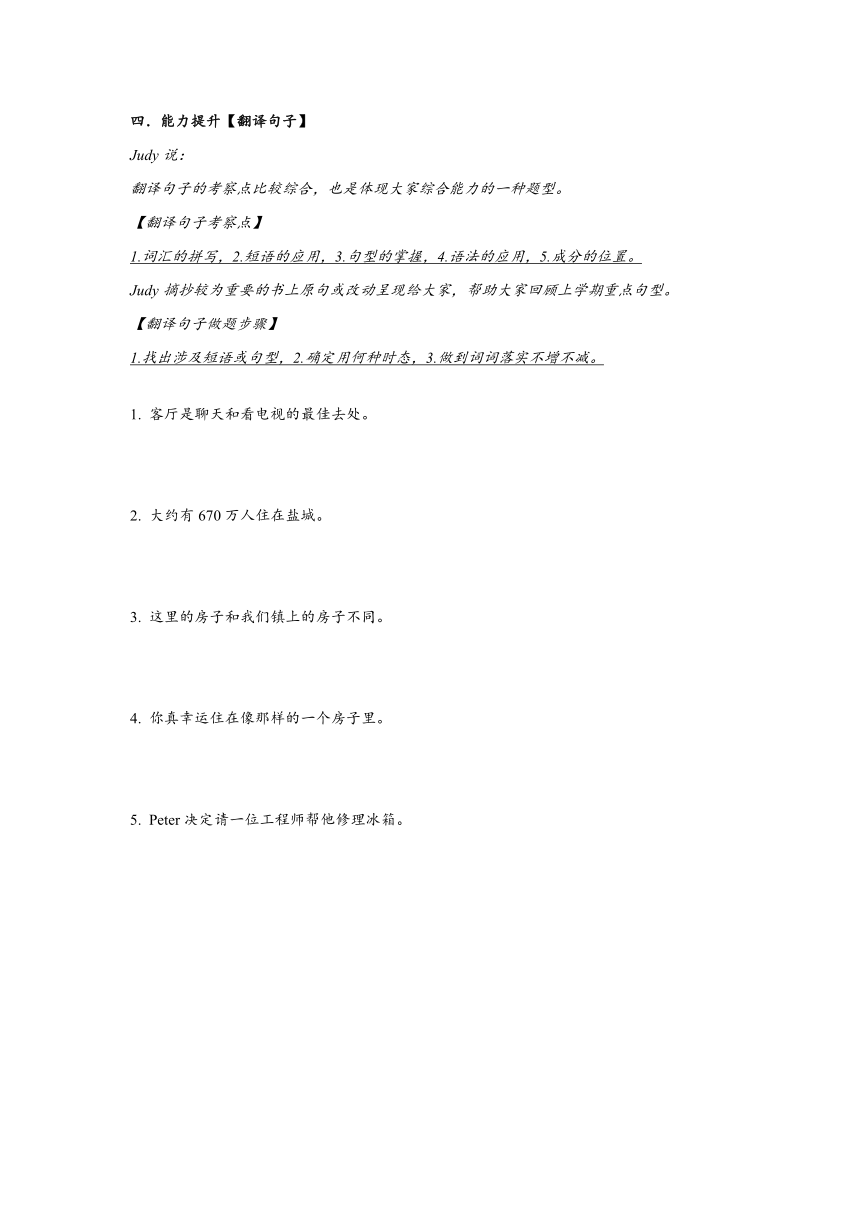 四．能力提升【翻译句子】

Judy 说：

翻译句子的考察点比较综合，也是体现大家综合能力的一种题型。

【翻译句子考察点】

1.词汇的拼写，2.短语的应用，3.句型的掌握，4.语法的应用，5.成分的位置。

Judy 摘抄较为重要的书上原句或改动呈现给大家，帮助大家回顾上学期重点句型。

【翻译句子做题步骤】

1.找出涉及短语或句型，2.确定用何种时态，3.做到词词落实不增不减。

1. 客厅是聊天和看电视的最佳去处。

2. 大约有 670 万人住在盐城。

3. 这里的房子和我们镇上的房子不同。

4. 你真幸运住在像那样的一个房子里。

5. Peter 决定请一位工程师帮他修理冰箱。